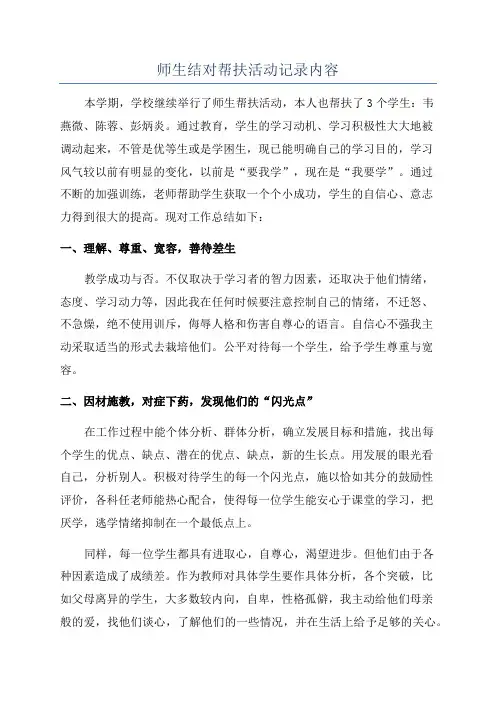 师生结对帮扶活动记录内容

本学期，学校继续举行了师生帮扶活动，本人也帮扶了3个学生：韦燕微、陈蓉、彭炳炎。通过教育，学生的学习动机、学习积极性大大地被调动起来，不管是优等生或是学困生，现已能明确自己的学习目的，学习风气较以前有明显的变化，以前是“要我学”，现在是“我要学”。通过不断的加强训练，老师帮助学生获取一个个小成功，学生的自信心、意志力得到很大的提高。现对工作总结如下：

一、理解、尊重、宽容，善待差生

教学成功与否。不仅取决于学习者的智力因素，还取决于他们情绪，态度、学习动力等，因此我在任何时候要注意控制自己的情绪，不迁怒、不急燥，绝不使用训斥，侮辱人格和伤害自尊心的语言。自信心不强我主动采取适当的形式去栽培他们。公平对待每一个学生，给予学生尊重与宽容。

二、因材施教，对症下药，发现他们的“闪光点”

在工作过程中能个体分析、群体分析，确立发展目标和措施，找出每个学生的优点、缺点、潜在的优点、缺点，新的生长点。用发展的眼光看自己，分析别人。积极对待学生的每一个闪光点，施以恰如其分的鼓励性评价，各科任老师能热心配合，使得每一位学生能安心于课堂的学习，把厌学，逃学情绪抑制在一个最低点上。

同样，每一位学生都具有进取心，自尊心，渴望进步。但他们由于各种因素造成了成绩差。作为教师对具体学生要作具体分析，各个突破，比如父母离异的学生，大多数较内向，自卑，性格孤僻，我主动给他们母亲般的爱，找他们谈心，了解他们的一些情况，并在生活上给予足够的关心。